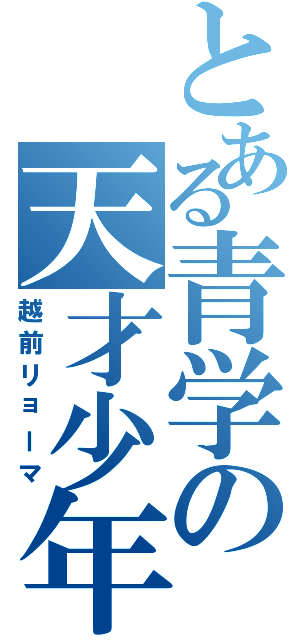 とある青学の天才少年
越前リョーマ